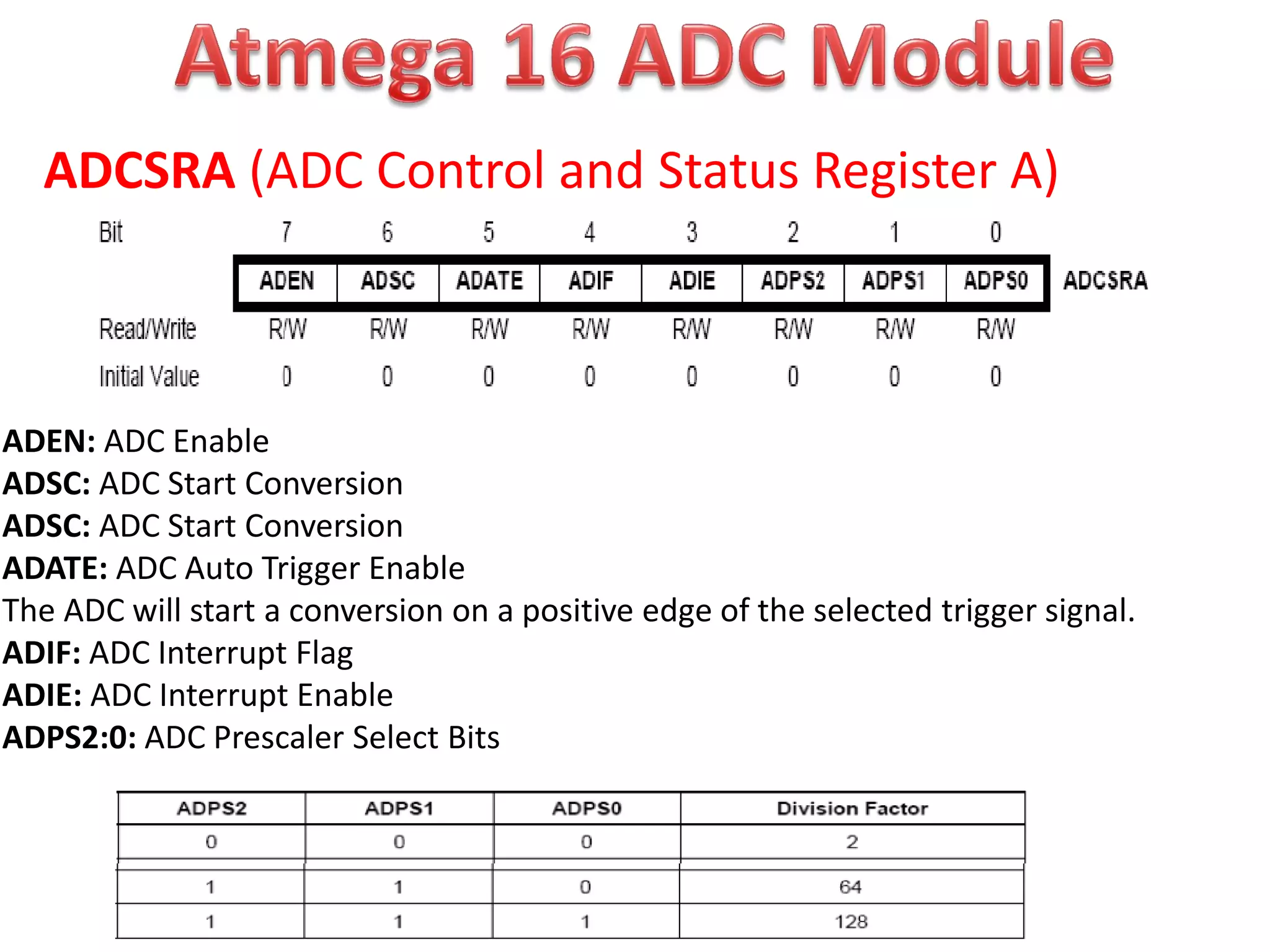 Atmega 16 ADC Module

ADCSRA (ADC Control and Status Register A)

| Bit | 7 | 6 | 5 | 4 | 3 | 2 | 1 | 0 | |
|---|---|---|---|---|---|---|---|---|---|
| | ADEN | ADSC | ADATE | ADIF | ADIE | ADPS2 | ADPS1 | ADPS0 | ADCSRA |
| Read/Write | R/W | R/W | R/W | R/W | R/W | R/W | R/W | R/W | |
| Initial Value | 0 | 0 | 0 | 0 | 0 | 0 | 0 | 0 | |

ADEN: ADC Enable
ADSC: ADC Start Conversion
ADSC: ADC Start Conversion
ADATE: ADC Auto Trigger Enable
The ADC will start a conversion on a positive edge of the selected trigger signal.
ADIF: ADC Interrupt Flag
ADIE: ADC Interrupt Enable
ADPS2:0: ADC Prescaler Select Bits

| ADPS2 | ADPS1 | ADPS0 | Division Factor |
|---|---|---|---|
| 0 | 0 | 0 | 2 |
| 1 | 1 | 0 | 64 |
| 1 | 1 | 1 | 128 |